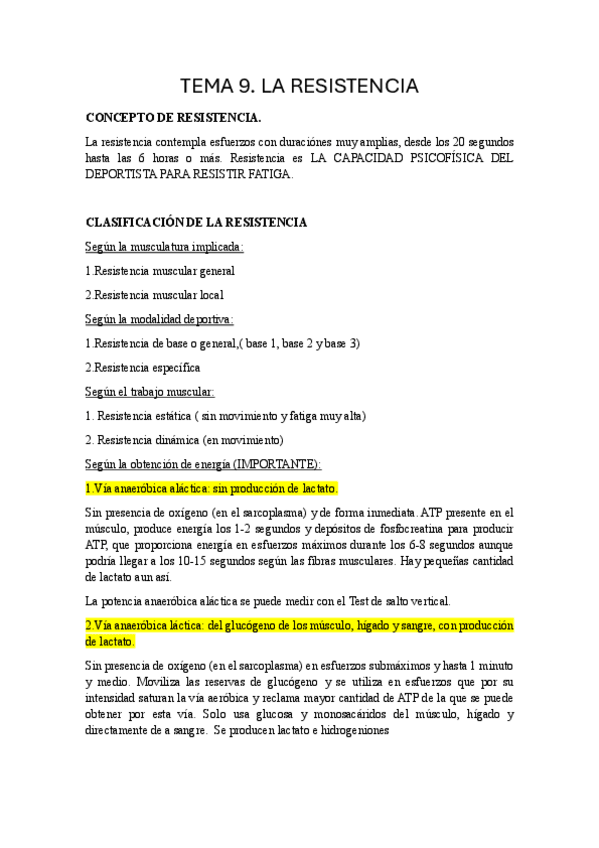 TEMA 9. LA RESISTENCIA

CONCEPTO DE RESISTENCIA.

La resistencia contempla esfuerzos con duraciónes muy amplias, desde los 20 segundos hasta las 6 horas o más. Resistencia es LA CAPACIDAD PSICOFÍSICA DEL DEPORTISTA PARA RESISTIR FATIGA.

CLASIFICACIÓN DE LA RESISTENCIA

Según la musculatura implicada:

1.Resistencia muscular general

2.Resistencia muscular local

Según la modalidad deportiva:

1.Resistencia de base o general,( base 1, base 2 y base 3)

2.Resistencia específica

Según el trabajo muscular:

1. Resistencia estática ( sin movimiento y fatiga muy alta)

2. Resistencia dinámica (en movimiento)

Según la obtención de energía (IMPORTANTE):

1.Vía anaeróbica aláctica: sin producción de lactato.

Sin presencia de oxígeno (en el sarcoplasma) y de forma inmediata. ATP presente en el músculo, produce energía los 1-2 segundos y depósitos de fosfocreatina para producir ATP, que proporciona energía en esfuerzos máximos durante los 6-8 segundos aunque podría llegar a los 10-15 segundos según las fibras musculares. Hay pequeñas cantidad de lactato aun así.

La potencia anaeróbica aláctica se puede medir con el Test de salto vertical.

2.Vía anaeróbica láctica: del glucógeno de los músculo, hígado y sangre, con producción de lactato.

Sin presencia de oxígeno (en el sarcoplasma) en esfuerzos submáximos y hasta 1 minuto y medio. Moviliza las reservas de glucógeno y se utiliza en esfuerzos que por su intensidad saturan la vía aeróbica y reclama mayor cantidad de ATP de la que se puede obtener por esta vía. Solo usa glucosa y monosacáridos del músculo, hígado y directamente de a sangre. Se producen lactato e hidrogeniones